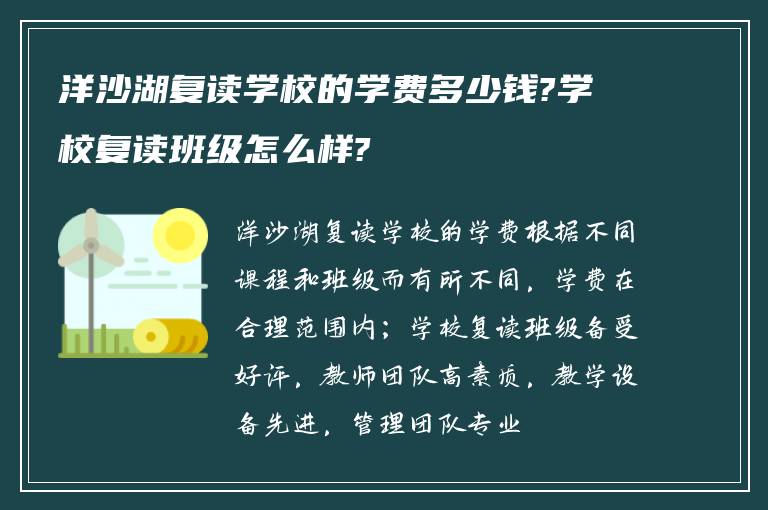 洋沙湖复读学校的学费多少钱?学校复读班级怎么样?

洋沙湖复读学校的学费根据不同课程和班级而有所不同，学费在合理范围内；学校复读班级备受好评，教师团队高素质，教学设备先进，管理团队专业